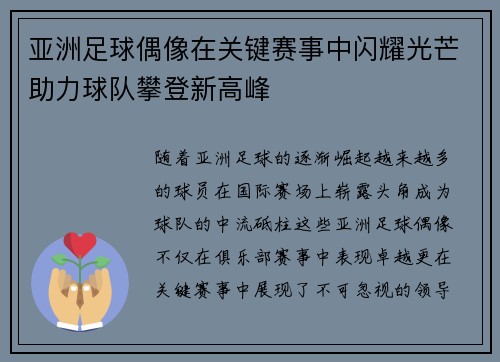 亚洲足球偶像在关键赛事中闪耀光芒助力球队攀登新高峰

随着亚洲足球的逐渐崛起越来越多的球员在国际赛场上崭露头角成为球队的中流砥柱这些亚洲足球偶像不仅在俱乐部赛事中表现卓越更在关键赛事中展现了不可忽视的领导